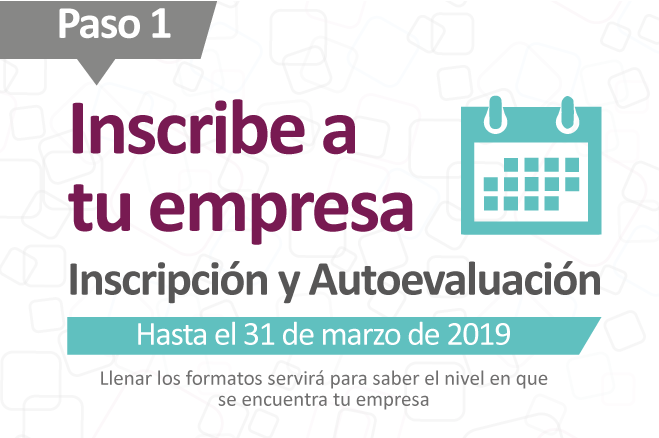 Paso 1

Inscribe a tu empresa

Inscripción y Autoevaluación

Hasta el 31 de marzo de 2019

Llenar los formatos servirá para saber el nivel en que se encuentra tu empresa